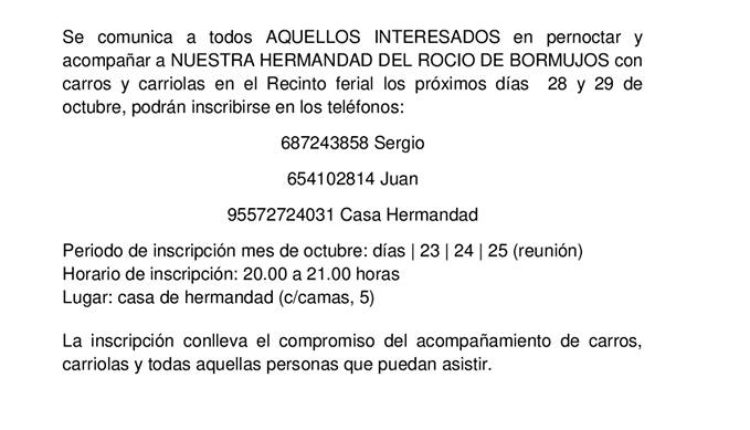 Se comunica a todos AQUELLOS INTERESADOS en pernoctar y acompañar a NUESTRA HERMANDAD DEL ROCIO DE BORMUJOS con carros y carriolas en el Recinto ferial los próximos días 28 y 29 de octubre, podrán inscribirse en los teléfonos:

687243858 Sergio

654102814 Juan

95572724031 Casa Hermandad

Periodo de inscripción mes de octubre: días | 23 | 24 | 25 (reunión)
Horario de inscripción: 20.00 a 21.00 horas
Lugar: casa de hermandad (c/camas, 5)

La inscripción conlleva el compromiso del acompañamiento de carros, carriolas y todas aquellas personas que puedan asistir.